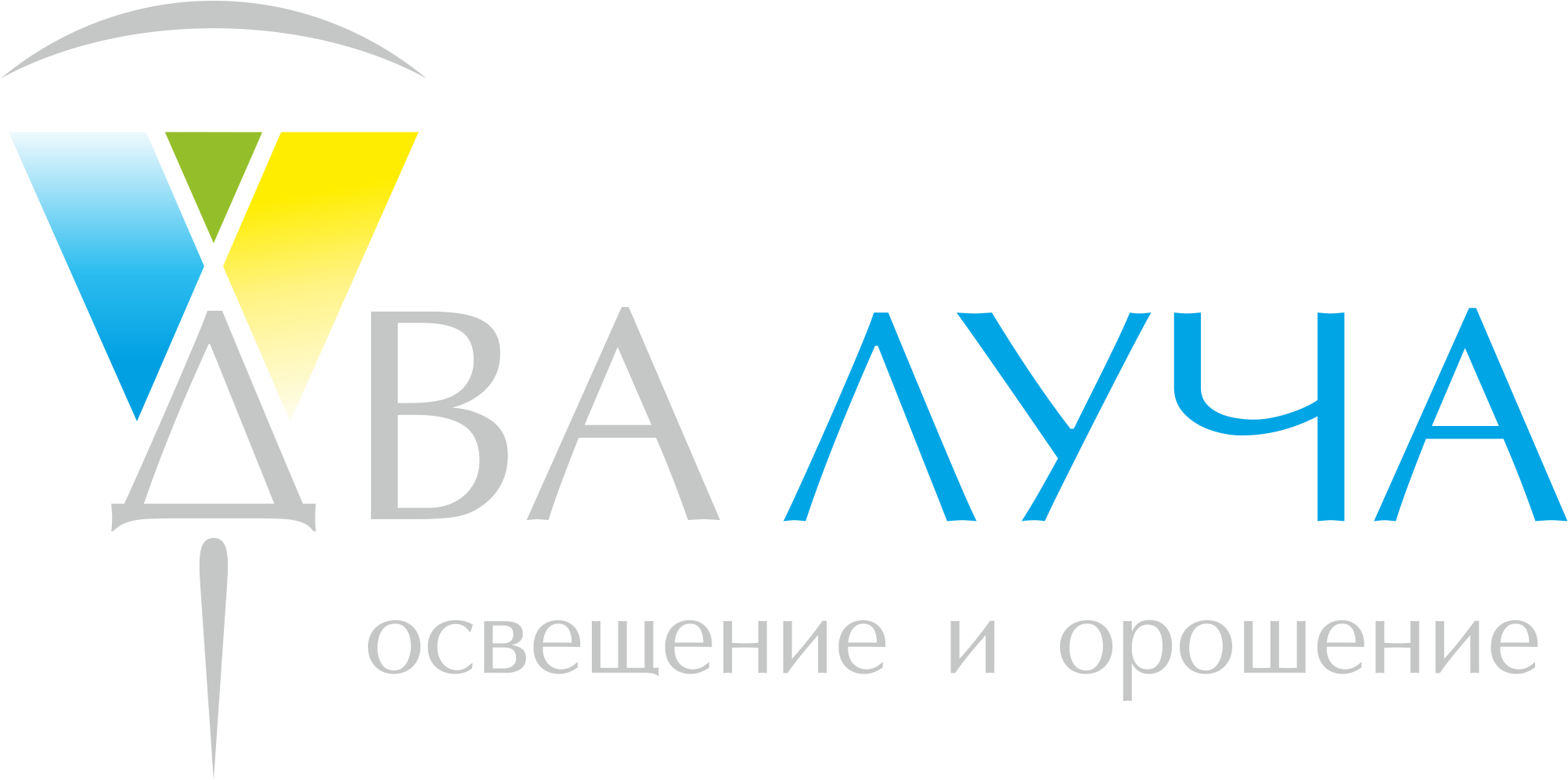 ДВА ЛУЧА
освещение и орошение